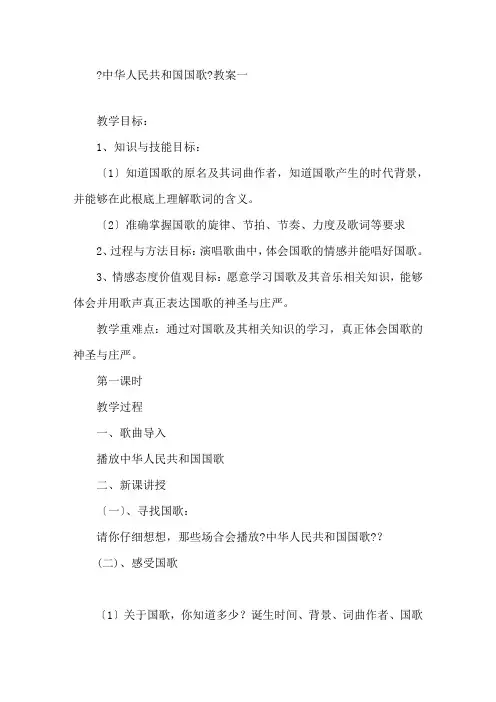 ?中华人民共和国国歌?教案一

教学目标：

1、知识与技能目标：

〔1〕知道国歌的原名及其词曲作者，知道国歌产生的时代背景，并能够在此根底上理解歌词的含义。

〔2〕准确掌握国歌的旋律、节拍、节奏、力度及歌词等要求

2、过程与方法目标：演唱歌曲中，体会国歌的情感并能唱好国歌。

3、情感态度价值观目标：愿意学习国歌及其音乐相关知识，能够体会并用歌声真正表达国歌的神圣与庄严。

教学重难点：通过对国歌及其相关知识的学习，真正体会国歌的神圣与庄严。

第一课时

教学过程

一、歌曲导入

播放中华人民共和国国歌

二、新课讲授

〔一〕、寻找国歌：

请你仔细想想，那些场合会播放?中华人民共和国国歌??

(二)、感受国歌

〔1〕关于国歌，你知道多少？诞生时间、背景、词曲作者、国歌